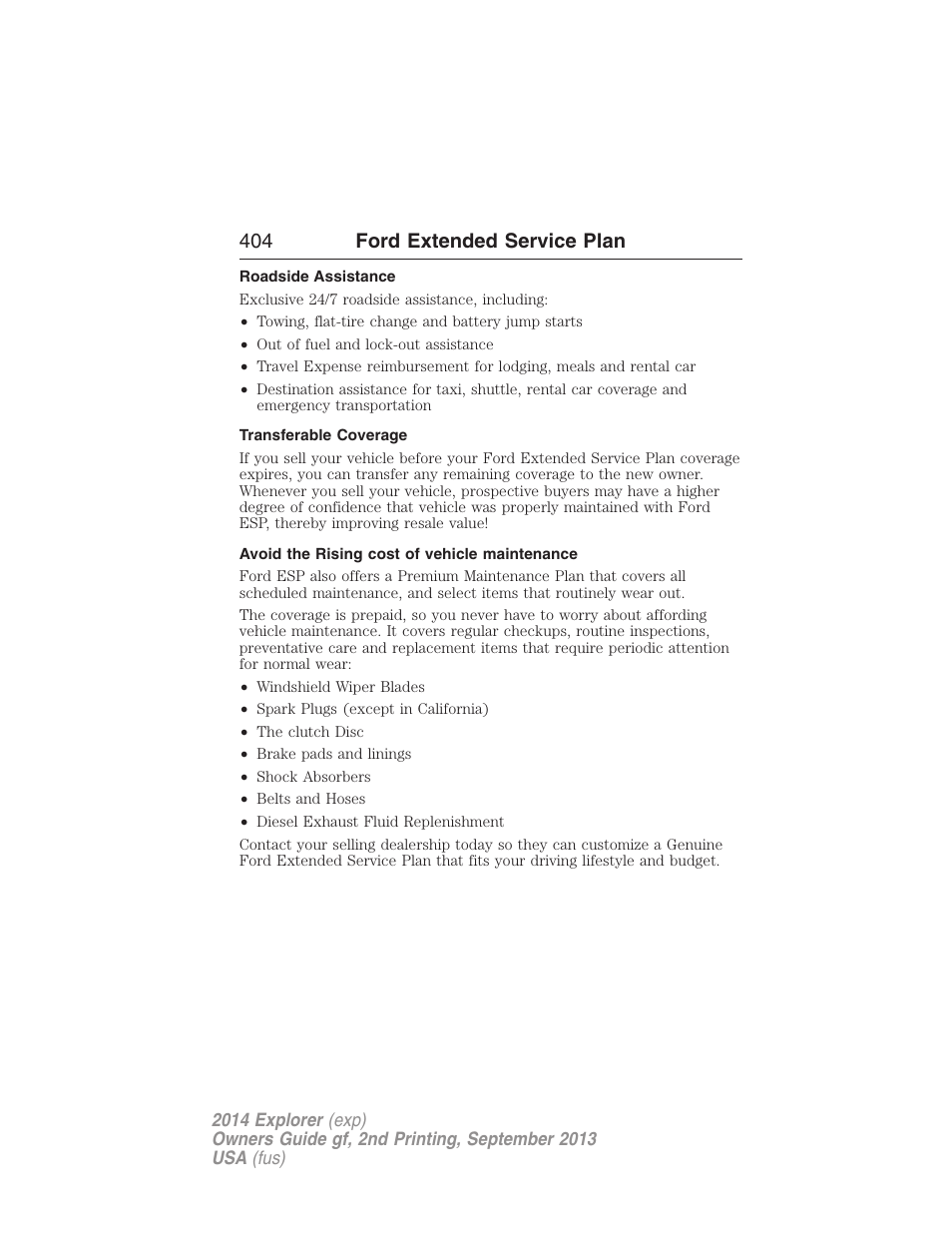 404 Ford Extended Service Plan

Roadside Assistance

Exclusive 24/7 roadside assistance, including:

• Towing, flat-tire change and battery jump starts
• Out of fuel and lock-out assistance
• Travel Expense reimbursement for lodging, meals and rental car
• Destination assistance for taxi, shuttle, rental car coverage and emergency transportation

Transferable Coverage

If you sell your vehicle before your Ford Extended Service Plan coverage expires, you can transfer any remaining coverage to the new owner. Whenever you sell your vehicle, prospective buyers may have a higher degree of confidence that vehicle was properly maintained with Ford ESP, thereby improving resale value!

Avoid the Rising cost of vehicle maintenance

Ford ESP also offers a Premium Maintenance Plan that covers all scheduled maintenance, and select items that routinely wear out.

The coverage is prepaid, so you never have to worry about affording vehicle maintenance. It covers regular checkups, routine inspections, preventative care and replacement items that require periodic attention for normal wear:

• Windshield Wiper Blades
• Spark Plugs (except in California)
• The clutch Disc
• Brake pads and linings
• Shock Absorbers
• Belts and Hoses
• Diesel Exhaust Fluid Replenishment

Contact your selling dealership today so they can customize a Genuine Ford Extended Service Plan that fits your driving lifestyle and budget.

2014 Explorer (exp)
Owners Guide gf, 2nd Printing, September 2013
USA (fus)